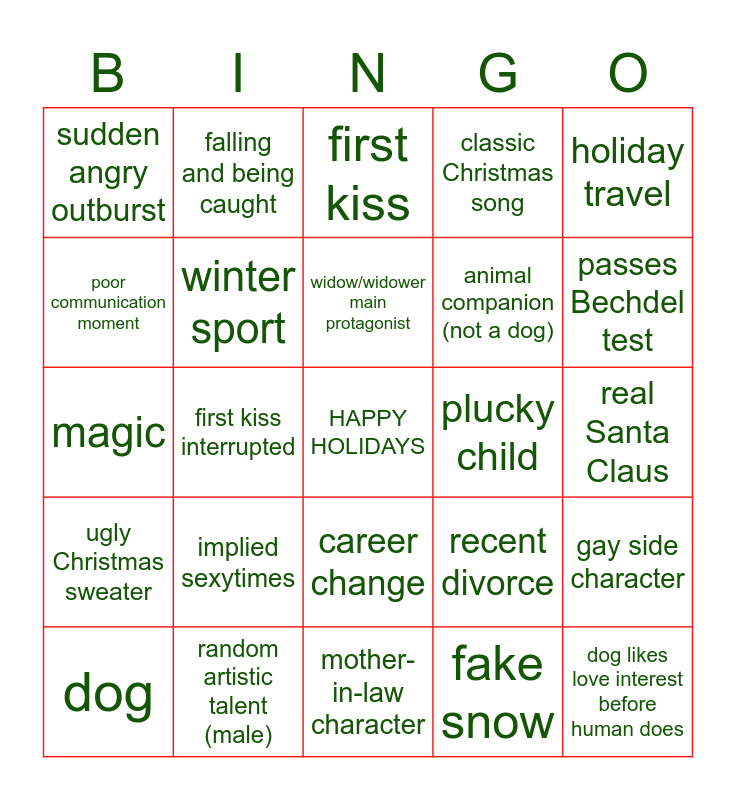 | B | I | N | G | O |
|---|---|---|---|---|
| sudden angry outburst | falling and being caught | first kiss | classic Christmas song | holiday travel |
| poor communication moment | winter sport | widow/widower main protagonist | animal companion (not a dog) | passes Bechdel test |
| magic | first kiss interrupted | HAPPY HOLIDAYS | plucky child | real Santa Claus |
| ugly Christmas sweater | implied sexytimes | career change | recent divorce | gay side character |
| dog | random artistic talent (male) | mother-in-law character | fake snow | dog likes love interest before human does |